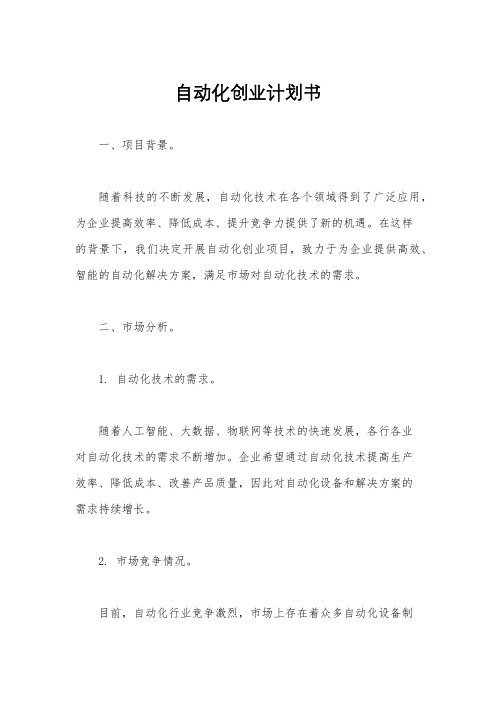 自动化创业计划书

一、项目背景。

随着科技的不断发展，自动化技术在各个领域得到了广泛应用，为企业提高效率、降低成本、提升竞争力提供了新的机遇。在这样的背景下，我们决定开展自动化创业项目，致力于为企业提供高效、智能的自动化解决方案，满足市场对自动化技术的需求。

二、市场分析。

1. 自动化技术的需求。

随着人工智能、大数据、物联网等技术的快速发展，各行各业对自动化技术的需求不断增加。企业希望通过自动化技术提高生产效率、降低成本、改善产品质量，因此对自动化设备和解决方案的需求持续增长。

2. 市场竞争情况。

目前，自动化行业竞争激烈，市场上存在着众多自动化设备制